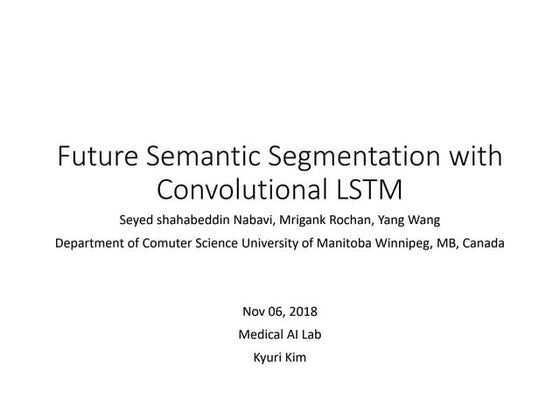 Future Semantic Segmentation with Convolutional LSTM

Seyed shahabeddin Nabavi, Mrigank Rochan, Yang Wang

Department of Comuter Science University of Manitoba Winnipeg, MB, Canada

Nov 06, 2018

Medical AI Lab

Kyuri Kim